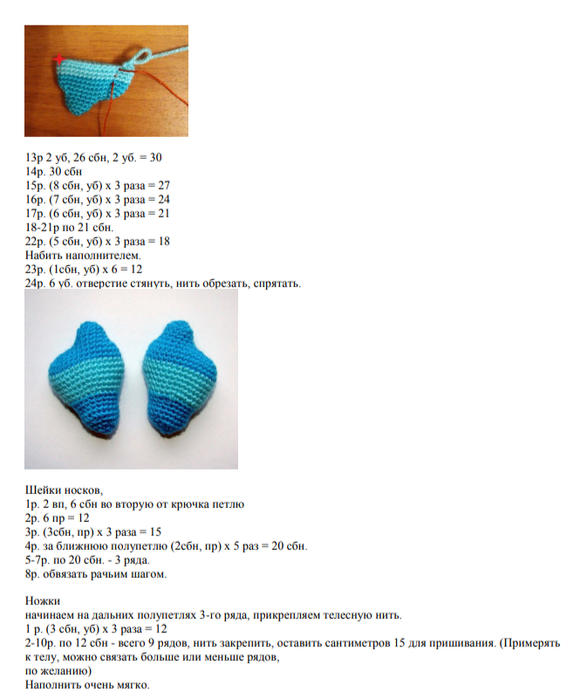 13р 2 уб, 26 сбн, 2 уб. = 30
14р. 30 сбн
15р. (8 сбн, уб) х 3 раза = 27
16р. (7 сбн, уб) х 3 раза = 24
17р. (6 сбн, уб) х 3 раза = 21
18-21р по 21 сбн.
22р. (5 сбн, уб) х 3 раза = 18
Набить наполнителем.
23р. (1сбн, уб) х 6 = 12
24р. 6 уб. отверстие стянуть, нить обрезать, спрятать.

Шейки носков,
1р. 2 вп, 6 сбн во вторую от крючка петлю
2р. 6 пр = 12
3р. (3сбн, пр) х 3 раза = 15
4р. за ближнюю полупетлю (2сбн, пр) х 5 раз = 20 сбн.
5-7р. по 20 сбн. - 3 ряда.
8р. обвязать рачьим шагом.

Ножки
начинаем на дальних полупетлях 3-го ряда, прикрепляем телесную нить.
1 р. (3 сбн, уб) х 3 раза = 12
2-10р. по 12 сбн - всего 9 рядов, нить закрепить, оставить сантиметров 15 для пришивания. (Примерять к телу, можно связать больше или меньше рядов, по желанию)
Наполнить очень мягко.